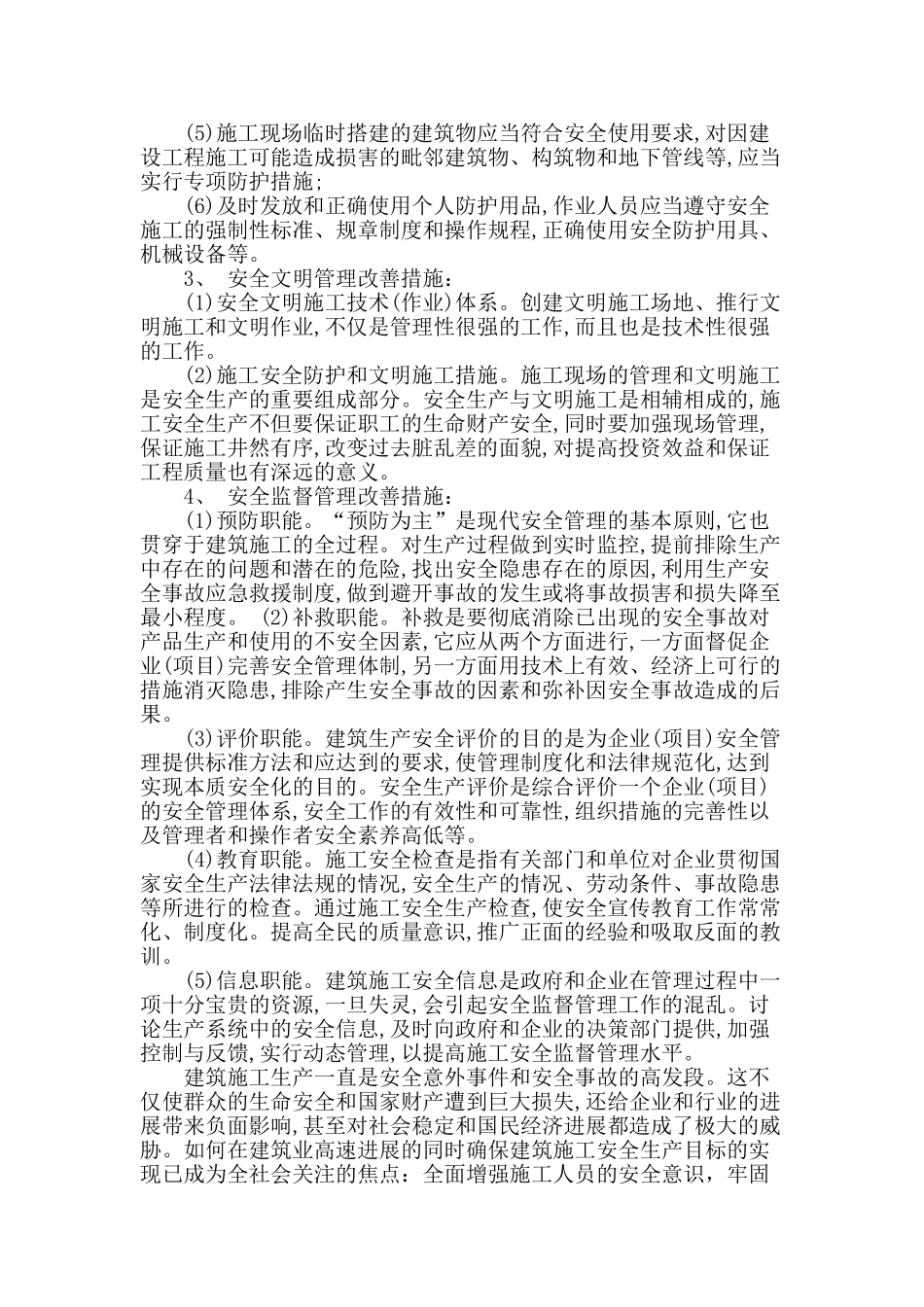 (5)施工现场临时搭建的建筑物应当符合安全使用要求,对因建设工程施工可能造成损害的毗邻建筑物、构筑物和地下管线等,应当实行专项防护措施;

(6)及时发放和正确使用个人防护用品,作业人员应当遵守安全施工的强制性标准、规章制度和操作规程,正确使用安全防护用具、机械设备等。

3、 安全文明管理改善措施:

(1)安全文明施工技术(作业)体系。创建文明施工场地、推行文明施工和文明作业,不仅是管理性很强的工作,而且也是技术性很强的工作。

(2)施工安全防护和文明施工措施。施工现场的管理和文明施工是安全生产的重要组成部分。安全生产与文明施工是相辅相成的,施工安全生产不但要保证职工的生命财产安全,同时要加强现场管理,保证施工井然有序,改变过去脏乱差的面貌,对提高投资效益和保证工程质量也有深远的意义。

4、 安全监督管理改善措施:

(1)预防职能。“预防为主”是现代安全管理的基本原则,它也贯穿于建筑施工的全过程。对生产过程做到实时监控,提前排除生产中存在的问题和潜在的危险,找出安全隐患存在的原因,利用生产安全事故应急救援制度,做到避开事故的发生或将事故损害和损失降至最小程度。 (2)补救职能。补救是要彻底消除已出现的安全事故对产品生产和使用的不安全因素,它应从两个方面进行,一方面督促企业(项目)完善安全管理体制,另一方面用技术上有效、经济上可行的措施消灭隐患,排除产生安全事故的因素和弥补因安全事故造成的后果。

(3)评价职能。建筑生产安全评价的目的是为企业(项目)安全管理提供标准方法和应达到的要求,使管理制度化和法律规范化,达到实现本质安全化的目的。安全生产评价是综合评价一个企业(项目)的安全管理体系,安全工作的有效性和可靠性,组织措施的完善性以及管理者和操作者安全素养高低等。

(4)教育职能。施工安全检查是指有关部门和单位对企业贯彻国家安全生产法律法规的情况,安全生产的情况、劳动条件、事故隐患等所进行的检查。通过施工安全生产检查,使安全宣传教育工作常常化、制度化。提高全民的质量意识,推广正面的经验和吸取反面的教训。

(5)信息职能。建筑施工安全信息是政府和企业在管理过程中一项十分宝贵的资源,一旦失灵,会引起安全监督管理工作的混乱。讨论生产系统中的安全信息,及时向政府和企业的决策部门提供,加强控制与反馈,实行动态管理,以提高施工安全监督管理水平。

建筑施工生产一直是安全意外事件和安全事故的高发段。这不仅使群众的生命安全和国家财产遭到巨大损失,还给企业和行业的进展带来负面影响,甚至对社会稳定和国民经济进展都造成了极大的威胁。如何在建筑业高速进展的同时确保建筑施工安全生产目标的实现已成为全社会关注的焦点:全面增强施工人员的安全意识,牢固